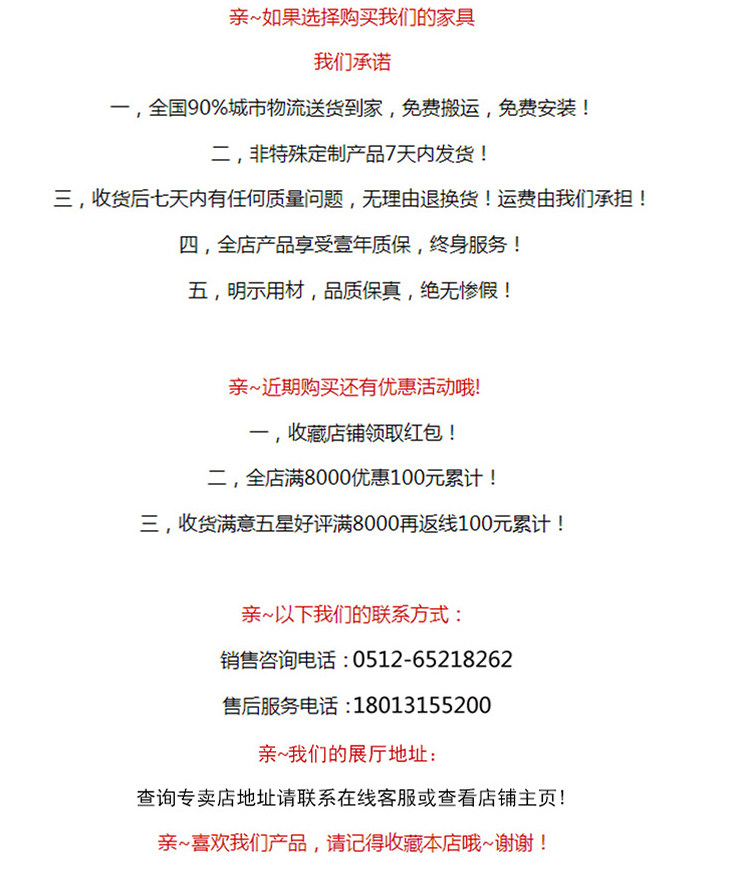 亲~如果选择购买我们的家具

我们承诺

一，全国90%城市物流送货到家，免费搬运，免费安装！

二，非特殊定制产品7天内发货！

三，收货后七天内有任何质量问题，无理由退换货！运费由我们承担！

四，全店产品享受壹年质保，终身服务！

五，明示用材，品质保真，绝无惨假！

亲~近期购买还有优惠活动哦!

一，收藏店铺领取红包！

二，全店满8000优惠100元累计！

三，收货满意五星好评满8000再返线100元累计！

亲~以下我们的联系方式：

销售咨询电话：0512-65218262

售后服务电话：18013155200

亲~我们的展厅地址：

查询专卖店地址请联系在线客服或查看店铺主页!

亲~喜欢我们产品，请记得收藏本店哦~谢谢！